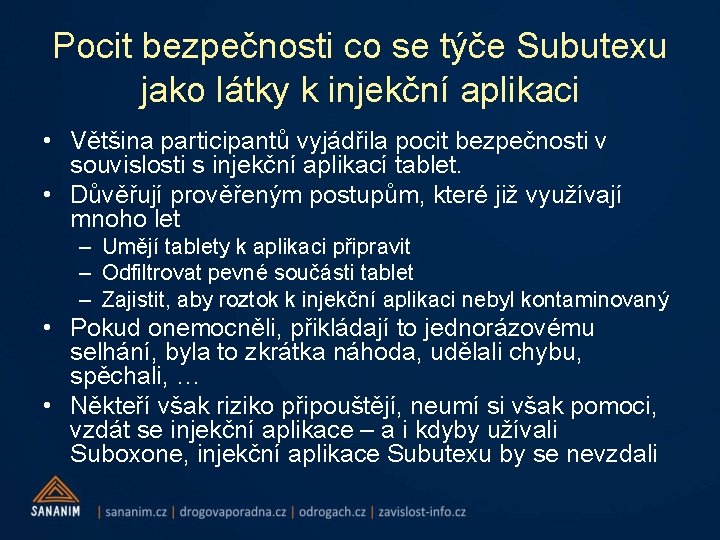 Pocit bezpečnosti co se týče Subutexu jako látky k injekční aplikaci

• Většina participantů vyjádřila pocit bezpečnosti v souvislosti s injekční aplikací tablet.
• Důvěřují prověřeným postupům, které již využívají mnoho let
  – Umějí tablety k aplikaci připravit
  – Odfiltrovat pevné součásti tablet
  – Zajistit, aby roztok k injekční aplikaci nebyl kontaminovaný
• Pokud onemocněli, přikládají to jednorázovému selhání, byla to zkrátka náhoda, udělali chybu, spěchali, …
• Někteří však riziko připouštějí, neumí si však pomoci, vzdát se injekční aplikace – a i kdyby užívali Suboxone, injekční aplikace Subutexu by se nevzdali

SANANIM | sananim.cz | drogovaporadna.cz | odrogach.cz | zavislost-info.cz